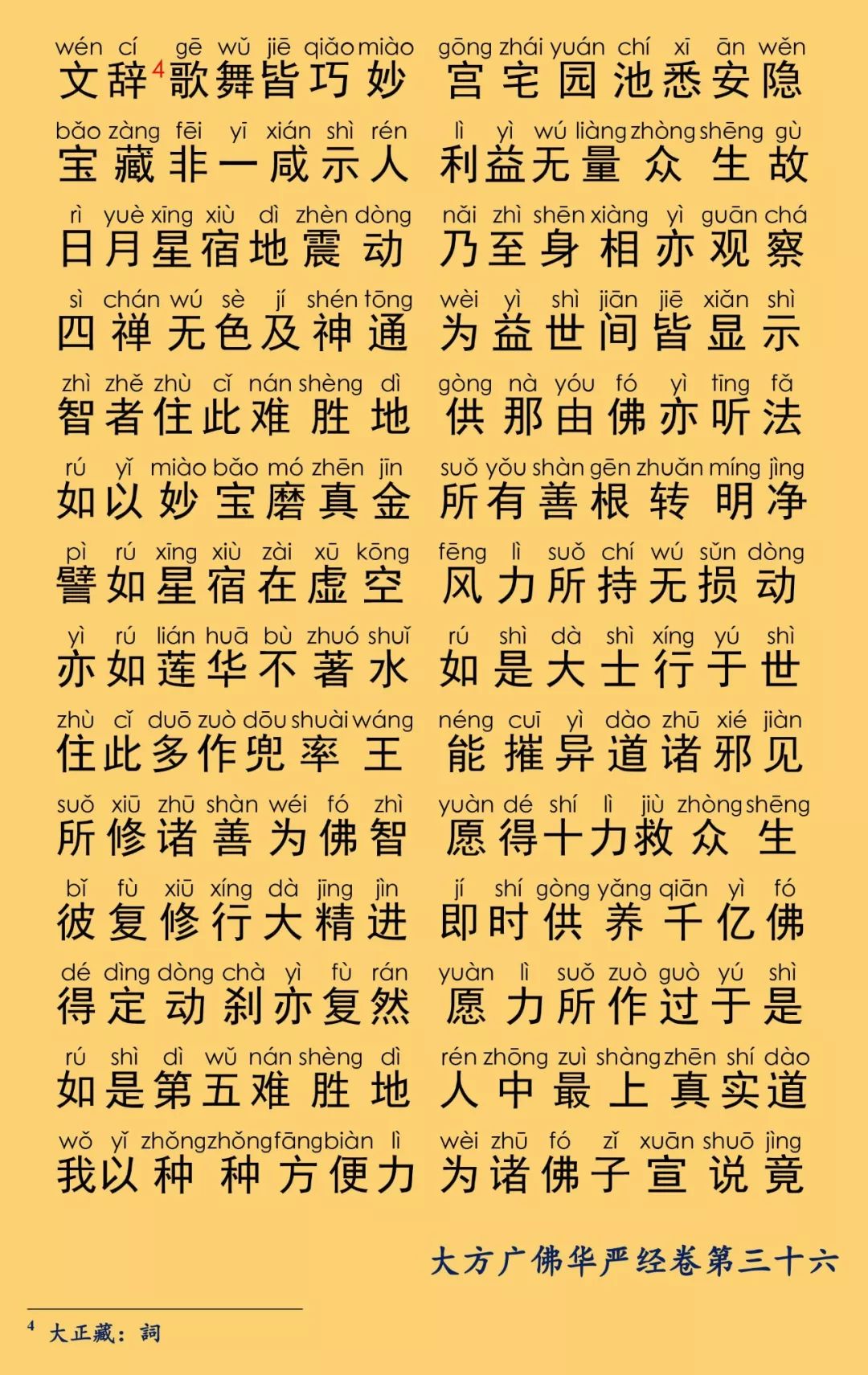 wén cí gē wǔ jiē qiǎo miào gōng zhái yuán chí xī ān wěn
文辞$^4$歌舞皆巧妙 宫宅园池悉安隐

bǎo zàng fēi yī xián shì rén lì yì wú liàng zhòng shēng gù
宝藏非一咸示人 利益无量众生故

rì yuè xīng xiù dì zhèn dòng nǎi zhì shēn xiàng yì guān chá
日月星宿地震动 乃至身相亦观察

sì chán wú sè jí shén tōng wèi yì shì jiān jiē xiǎn shì
四禅无色及神通 为益世间皆显示

zhì zhě zhù cǐ nán shèng dì gòng nà yóu fó yì tīng fǎ
智者住此难胜地 供那由佛亦听法

rú yǐ miào bǎo mó zhēn jīn suǒ yǒu shàn gēn zhuǎn míng jìng
如以妙宝磨真金 所有善根转明净

pì rú xīng xiù zài xū kōng fēng lì suǒ chí wú sǔn dòng
譬如星宿在虚空 风力所持无损动

yì rú lián huā bù zhuó shuǐ rú shì dà shì xíng yú shì
亦如莲华不著水 如是大士行于世

zhù cǐ duō zuò dōu shuài wáng néng cuī yì dào zhū xié jiàn
住此多作兜率王 能摧异道诸邪见

suǒ xiū zhū shàn wéi fó zhì yuàn dé shí lì jiù zhòng shēng
所修诸善为佛智 愿得十力救众生

bǐ fù xiū xíng dà jīng jìn jí shí gòng yǎng qiān yì fó
彼复修行大精进 即时供养千亿佛

dé dìng dòng chà yì fù rán yuàn lì suǒ zuò guò yú shì
得定动刹亦复然 愿力所作过于是

rú shì dì wǔ nán shèng dì rén zhōng zuì shàng zhēn shí dào
如是第五难胜地 人中最上真实道

wǒ yǐ zhǒng zhǒng fāng biàn lì wèi zhū fó zǐ xuān shuō jìng
我以种种方便力 为诸佛子宣说竟

大方广佛华严经卷第三十六

$^4$ 大正藏：詞